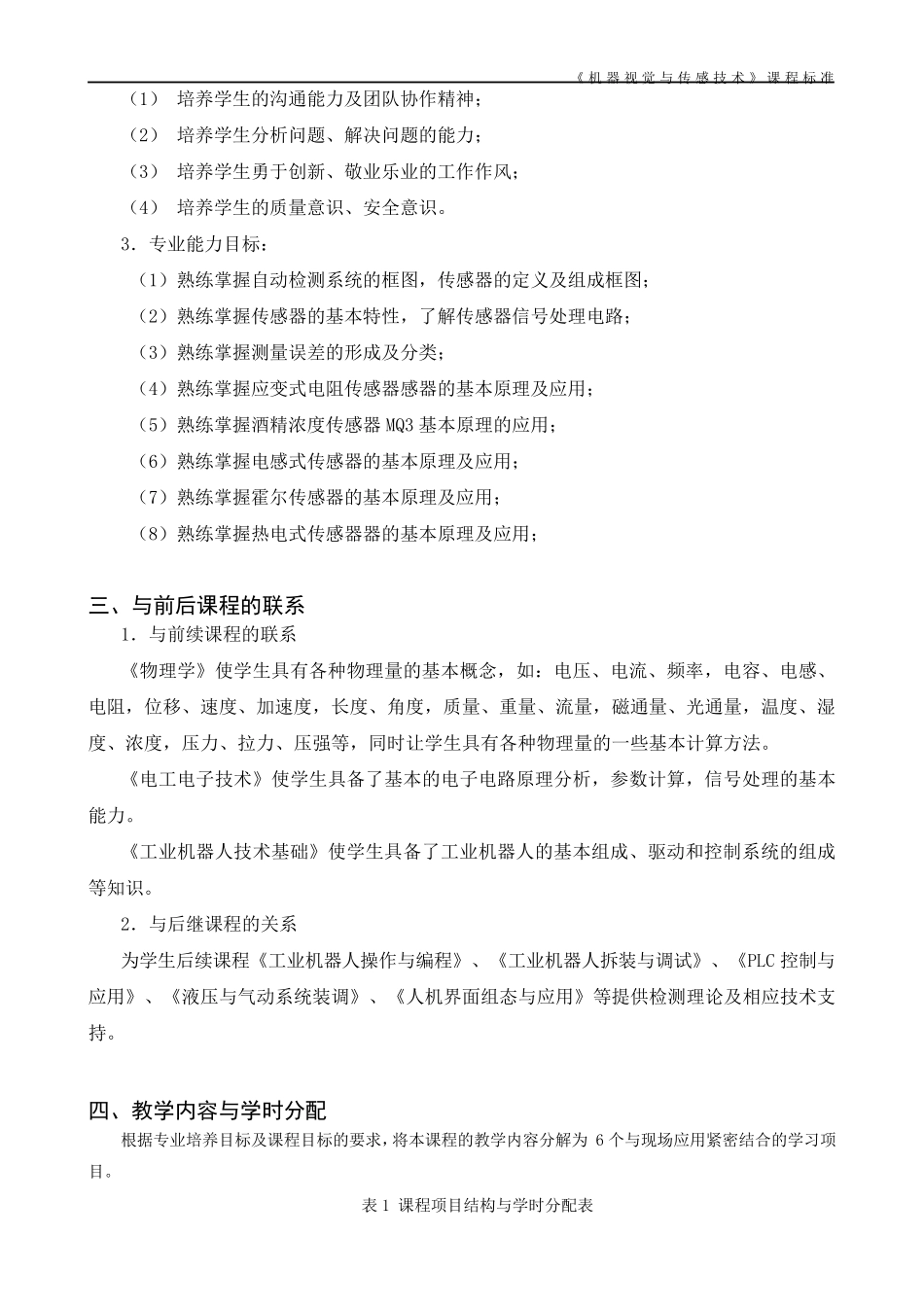 《机器视觉与传感技术》课程标准

（1） 培养学生的沟通能力及团队协作精神；

（2） 培养学生分析问题、解决问题的能力；

（3） 培养学生勇于创新、敬业乐业的工作作风；

（4） 培养学生的质量意识、安全意识。

3．专业能力目标：

（1）熟练掌握自动检测系统的框图，传感器的定义及组成框图；

（2）熟练掌握传感器的基本特性，了解传感器信号处理电路；

（3）熟练掌握测量误差的形成及分类；

（4）熟练掌握应变式电阻传感器感器的基本原理及应用；

（5）熟练掌握酒精浓度传感器 MQ3 基本原理的应用；

（6）熟练掌握电感式传感器的基本原理及应用；

（7）熟练掌握霍尔传感器的基本原理及应用；

（8）熟练掌握热电式传感器器的基本原理及应用；

三、与前后课程的联系

1．与前续课程的联系

《物理学》使学生具有各种物理量的基本概念，如：电压、电流、频率，电容、电感、电阻，位移、速度、加速度，长度、角度，质量、重量、流量，磁通量、光通量，温度、湿度、浓度，压力、拉力、压强等，同时让学生具有各种物理量的一些基本计算方法。

《电工电子技术》使学生具备了基本的电子电路原理分析，参数计算，信号处理的基本能力。

《工业机器人技术基础》使学生具备了工业机器人的基本组成、驱动和控制系统的组成等知识。

2．与后继课程的关系

为学生后续课程《工业机器人操作与编程》、《工业机器人拆装与调试》、《PLC 控制与应用》、《液压与气动系统装调》、《人机界面组态与应用》等提供检测理论及相应技术支持。

四、教学内容与学时分配

根据专业培养目标及课程目标的要求，将本课程的教学内容分解为 6 个与现场应用紧密结合的学习项目。

表 1 课程项目结构与学时分配表